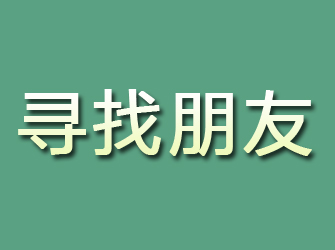 寻找朋友